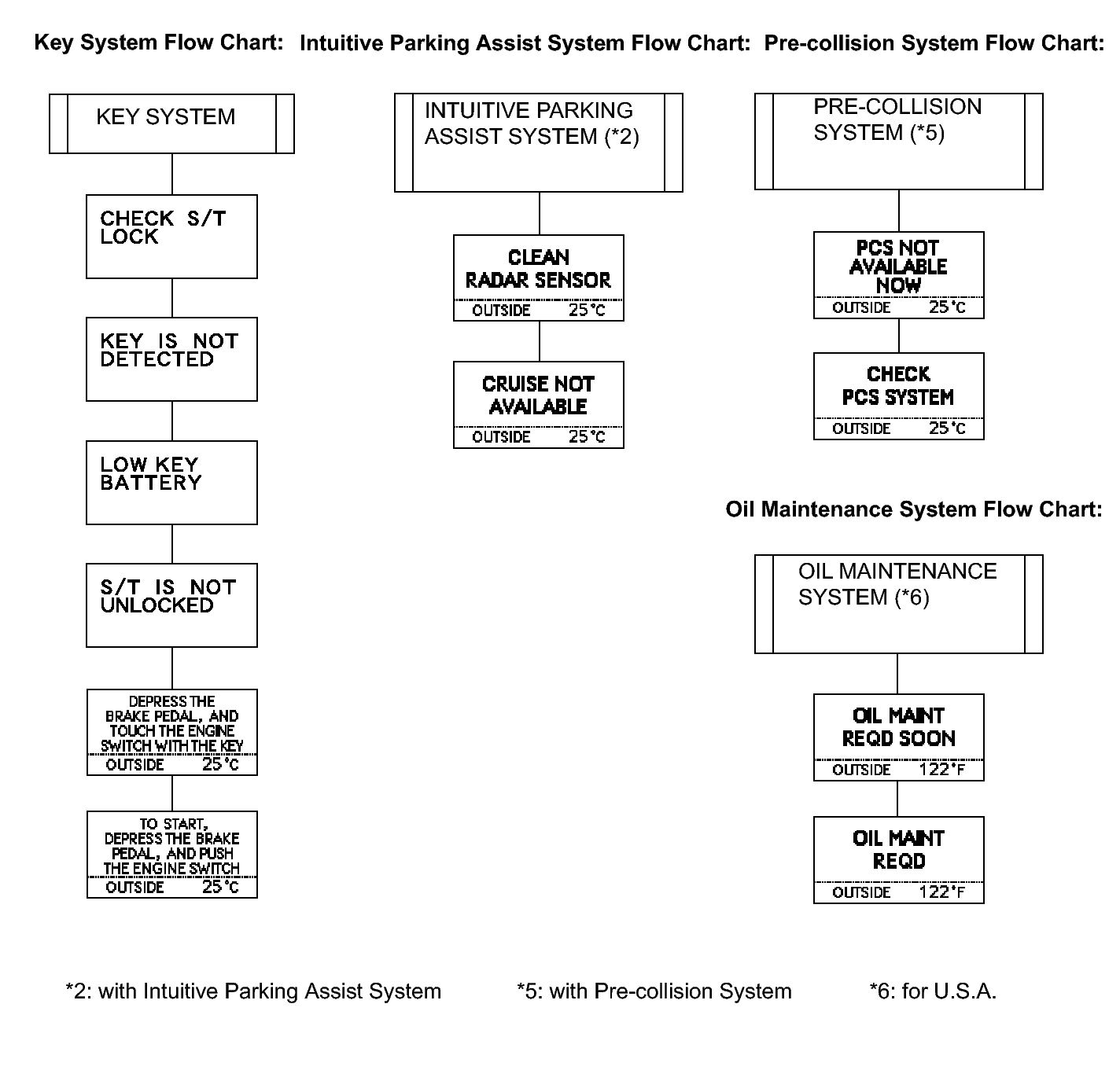 Key System Flow Chart:

KEY SYSTEM

CHECK S/T LOCK

KEY IS NOT DETECTED

LOW KEY BATTERY

S/T IS NOT UNLOCKED

DEPRESS THE BRAKE PEDAL, AND TOUCH THE ENGINE SWITCH WITH THE KEY
OUTSIDE 25°C

TO START, DEPRESS THE BRAKE PEDAL, AND PUSH THE ENGINE SWITCH
OUTSIDE 25°C

Intuitive Parking Assist System Flow Chart:

INTUITIVE PARKING ASSIST SYSTEM (*2)

CLEAN RADAR SENSOR
OUTSIDE 25°C

CRUISE NOT AVAILABLE
OUTSIDE 25°C

Pre-collision System Flow Chart:

PRE-COLLISION SYSTEM (*5)

PCS NOT AVAILABLE NOW
OUTSIDE 25°C

CHECK PCS SYSTEM
OUTSIDE 25°C

Oil Maintenance System Flow Chart:

OIL MAINTENANCE SYSTEM (*6)

OIL MAINT REQD SOON
OUTSIDE 122°F

OIL MAINT REQD
OUTSIDE 122°F

*2: with Intuitive Parking Assist System *5: with Pre-collision System *6: for U.S.A.